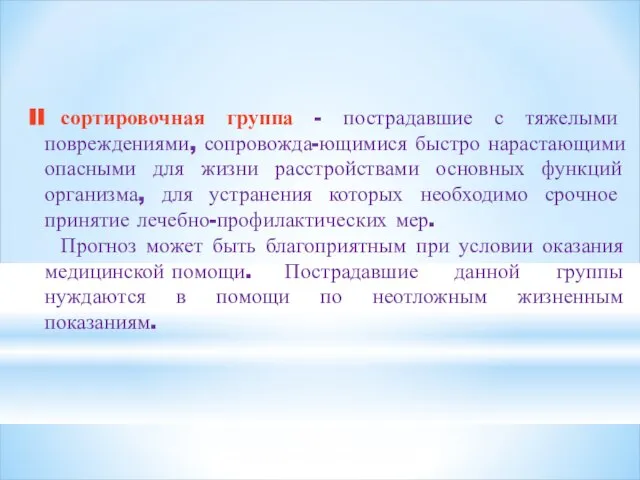 II сортировочная группа - пострадавшие с тяжелыми повреждениями, сопровожда-ющимися быстро нарастающими опасными для жизни расстройствами основных функций организма, для устранения которых необходимо срочное принятие лечебно-профилактических мер.

Прогноз может быть благоприятным при условии оказания медицинской помощи. Пострадавшие данной группы нуждаются в помощи по неотложным жизненным показаниям.